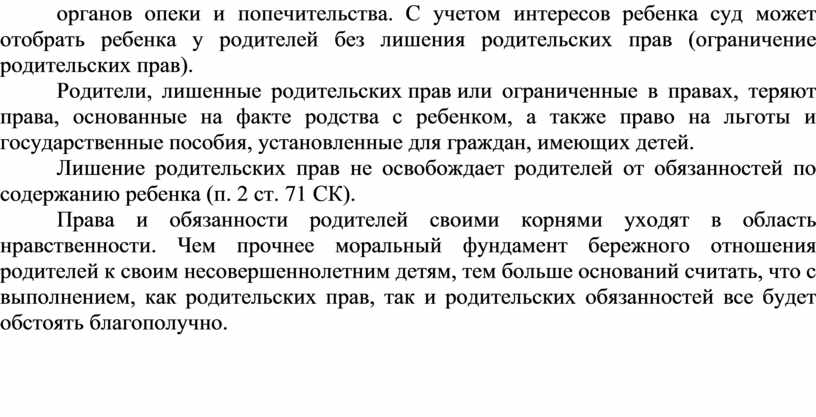 органов опеки и попечительства. С учетом интересов ребенка суд может отобрать ребенка у родителей без лишения родительских прав (ограничение родительских прав).

Родители, лишенные родительских прав или ограниченные в правах, теряют права, основанные на факте родства с ребенком, а также право на льготы и государственные пособия, установленные для граждан, имеющих детей.

Лишение родительских прав не освобождает родителей от обязанностей по содержанию ребенка (п. 2 ст. 71 СК).

Права и обязанности родителей своими корнями уходят в область нравственности. Чем прочнее моральный фундамент бережного отношения родителей к своим несовершеннолетним детям, тем больше оснований считать, что с выполнением, как родительских прав, так и родительских обязанностей все будет обстоять благополучно.